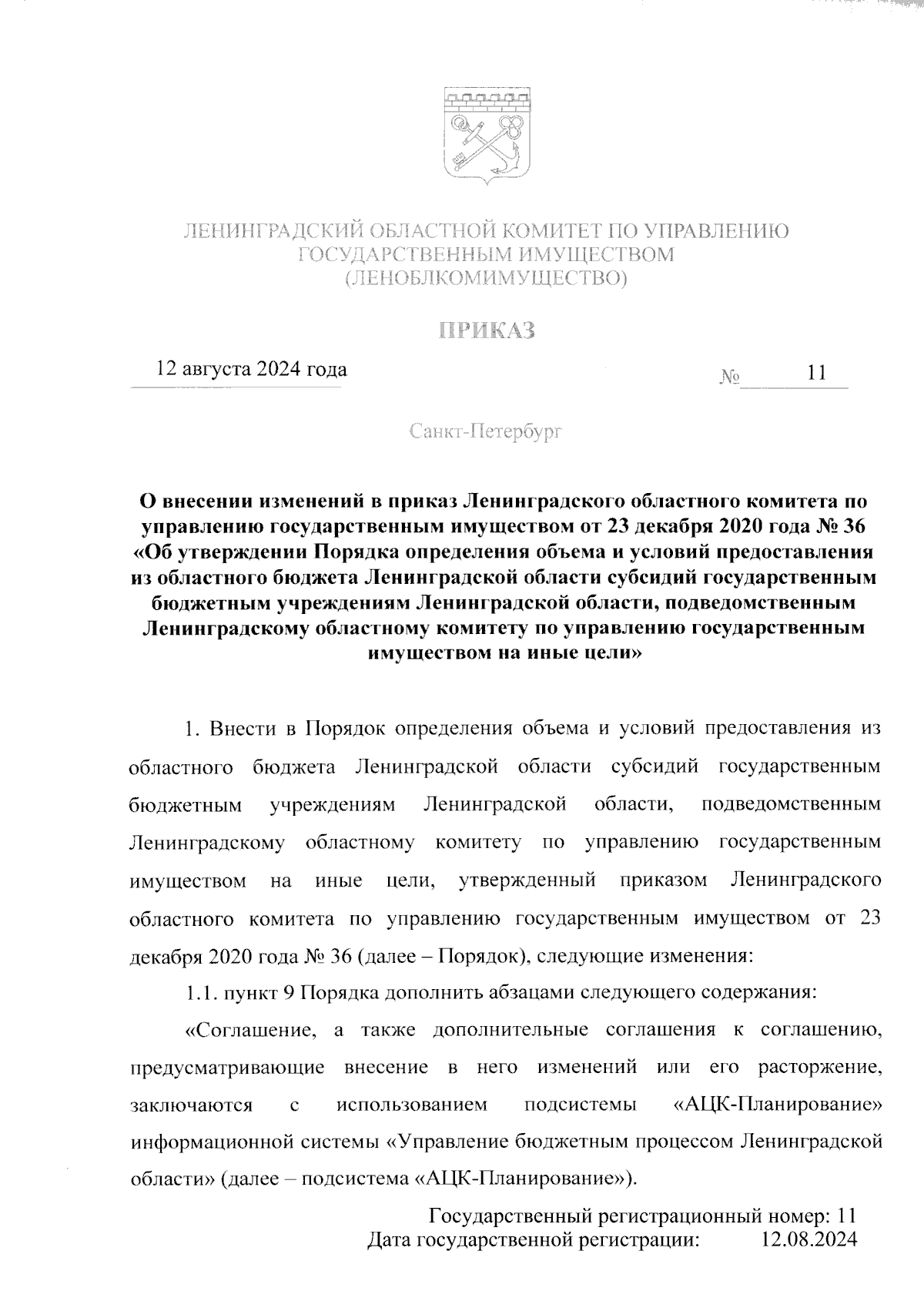 ЛЕНИНГРАДСКИЙ ОБЛАСТНОЙ КОМИТЕТ ПО УПРАВЛЕНИЮ ГОСУДАРСТВЕННЫМ ИМУЩЕСТВОМ
(ЛЕНОБЛКОМИМУЩЕСТВО)

ПРИКАЗ

12 августа 2024 года № 11

Санкт-Петербург

О внесении изменений в приказ Ленинградского областного комитета по управлению государственным имуществом от 23 декабря 2020 года № 36 «Об утверждении Порядка определения объема и условий предоставления из областного бюджета Ленинградской области субсидий государственным бюджетным учреждениям Ленинградской области, подведомственным Ленинградскому областному комитету по управлению государственным имуществом на иные цели»

1. Внести в Порядок определения объема и условий предоставления из областного бюджета Ленинградской области субсидий государственным бюджетным учреждениям Ленинградской области, подведомственным Ленинградскому областному комитету по управлению государственным имуществом на иные цели, утвержденный приказом Ленинградского областного комитета по управлению государственным имуществом от 23 декабря 2020 года № 36 (далее – Порядок), следующие изменения:

1.1. пункт 9 Порядка дополнить абзацами следующего содержания:

«Соглашение, а также дополнительные соглашения к соглашению, предусматривающие внесение в него изменений или его расторжение, заключаются с использованием подсистемы «АЦК-Планирование» информационной системы «Управление бюджетным процессом Ленинградской области» (далее – подсистема «АЦК-Планирование»).

Государственный регистрационный номер: 11
Дата государственной регистрации: 12.08.2024